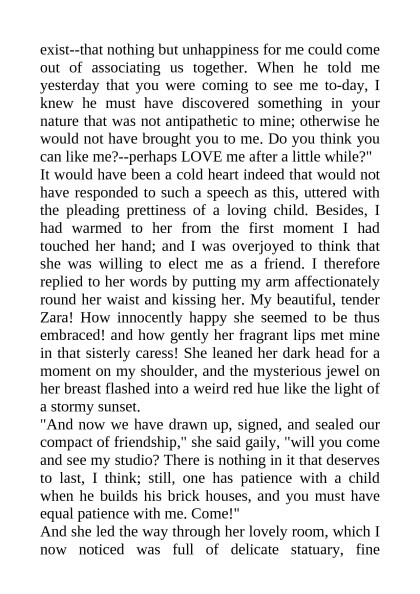 exist--that nothing but unhappiness for me could come out of associating us together. When he told me yesterday that you were coming to see me to-day, I knew he must have discovered something in your nature that was not antipathetic to mine; otherwise he would not have brought you to me. Do you think you can like me?--perhaps LOVE me after a little while?"
It would have been a cold heart indeed that would not have responded to such a speech as this, uttered with the pleading prettiness of a loving child. Besides, I had warmed to her from the first moment I had touched her hand; and I was overjoyed to think that she was willing to elect me as a friend. I therefore replied to her words by putting my arm affectionately round her waist and kissing her. My beautiful, tender Zara! How innocently happy she seemed to be thus embraced! and how gently her fragrant lips met mine in that sisterly caress! She leaned her dark head for a moment on my shoulder, and the mysterious jewel on her breast flashed into a weird red hue like the light of a stormy sunset.
"And now we have drawn up, signed, and sealed our compact of friendship," she said gaily, "will you come and see my studio? There is nothing in it that deserves to last, I think; still, one has patience with a child when he builds his brick houses, and you must have equal patience with me. Come!"
And she led the way through her lovely room, which I now noticed was full of delicate statuary, fine